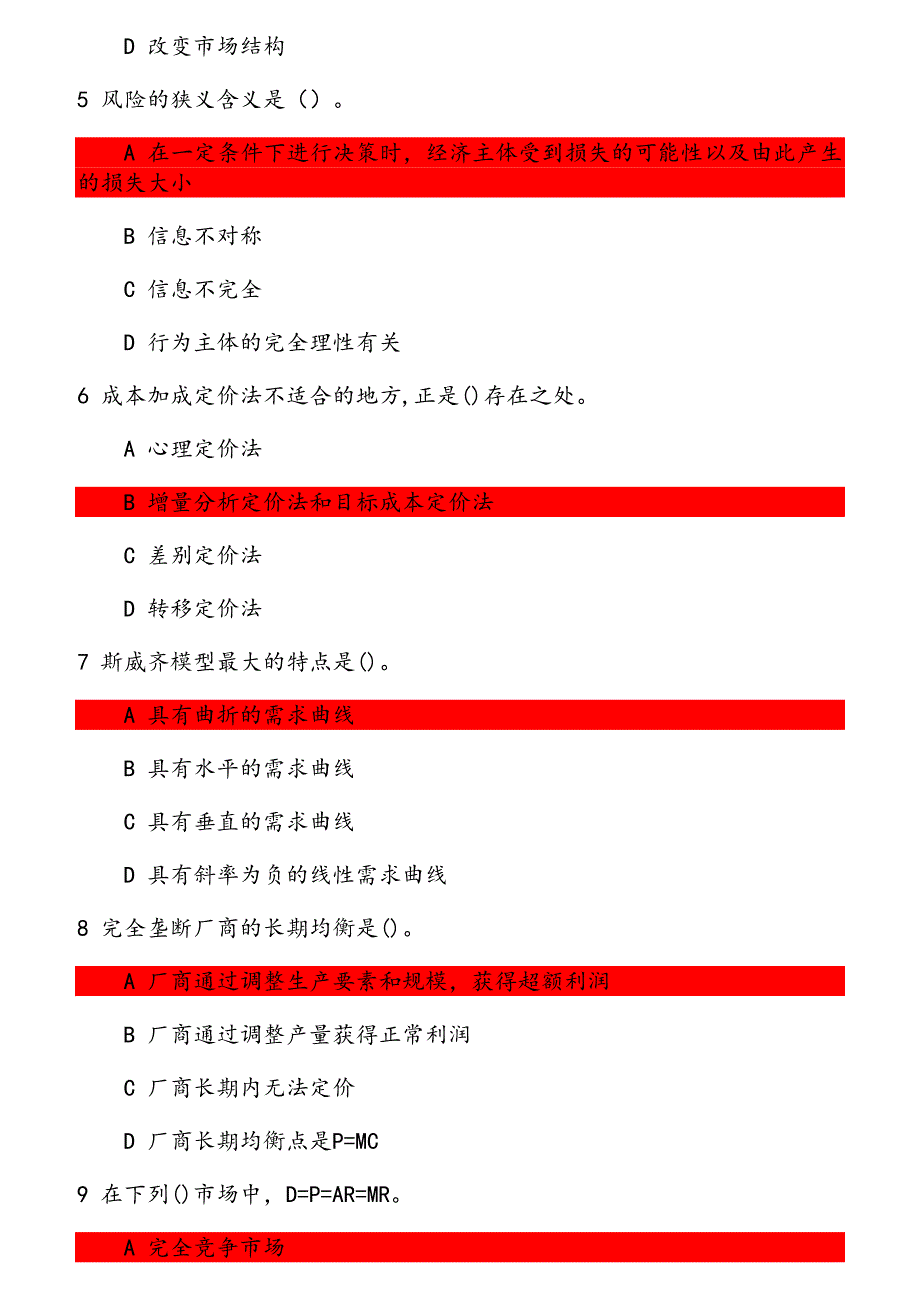 D 改变市场结构

5 风险的狭义含义是（）。

A 在一定条件下进行决策时，经济主体受到损失的可能性以及由此产生的损失大小

B 信息不对称

C 信息不完全

D 行为主体的完全理性有关

6 成本加成定价法不适合的地方,正是()存在之处。

A 心理定价法

B 增量分析定价法和目标成本定价法

C 差别定价法

D 转移定价法

7 斯威齐模型最大的特点是()。

A 具有曲折的需求曲线

B 具有水平的需求曲线

C 具有垂直的需求曲线

D 具有斜率为负的线性需求曲线

8 完全垄断厂商的长期均衡是()。

A 厂商通过调整生产要素和规模，获得超额利润

B 厂商通过调整产量获得正常利润

C 厂商长期内无法定价

D 厂商长期均衡点是P=MC

9 在下列()市场中，D=P=AR=MR。

A 完全竞争市场